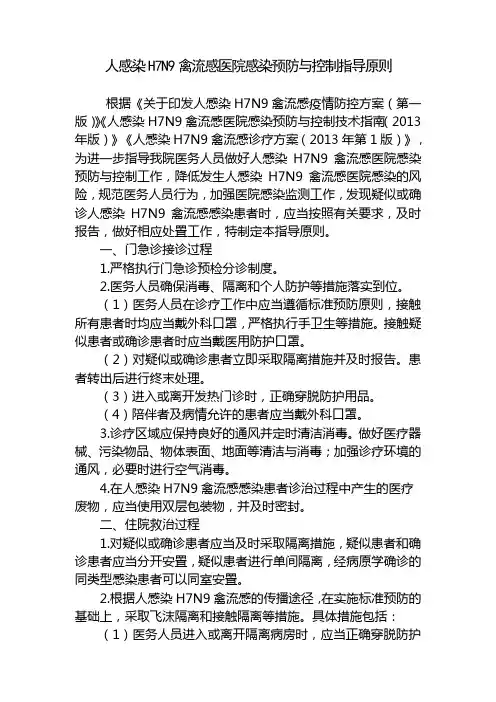 人感染H7N9禽流感医院感染预防与控制指导原则

根据《关于印发人感染H7N9禽流感疫情防控方案（第一版）》《人感染H7N9禽流感医院感染预防与控制技术指南（2013年版）》《人感染H7N9禽流感诊疗方案（2013年第1版）》，为进一步指导我院医务人员做好人感染H7N9禽流感医院感染预防与控制工作，降低发生人感染H7N9禽流感医院感染的风险，规范医务人员行为，加强医院感染监测工作，发现疑似或确诊人感染H7N9禽流感感染患者时，应当按照有关要求，及时报告，做好相应处置工作，特制定本指导原则。

一、门急诊接诊过程

1.严格执行门急诊预检分诊制度。

2.医务人员确保消毒、隔离和个人防护等措施落实到位。

（1）医务人员在诊疗工作中应当遵循标准预防原则，接触所有患者时均应当戴外科口罩，严格执行手卫生等措施。接触疑似患者或确诊患者时应当戴医用防护口罩。

（2）对疑似或确诊患者立即采取隔离措施并及时报告。患者转出后进行终末处理。

（3）进入或离开发热门诊时，正确穿脱防护用品。

（4）陪伴者及病情允许的患者应当戴外科口罩。

3.诊疗区域应保持良好的通风并定时清洁消毒。做好医疗器械、污染物品、物体表面、地面等清洁与消毒；加强诊疗环境的通风，必要时进行空气消毒。

4.在人感染H7N9禽流感感染患者诊治过程中产生的医疗废物，应当使用双层包装物，并及时密封。

二、住院救治过程

1.对疑似或确诊患者应当及时采取隔离措施，疑似患者和确诊患者应当分开安置，疑似患者进行单间隔离，经病原学确诊的同类型感染患者可以同室安置。

2.根据人感染H7N9禽流感的传播途径，在实施标准预防的基础上，采取飞沫隔离和接触隔离等措施。具体措施包括：

（1）医务人员进入或离开隔离病房时，应当正确穿脱防护